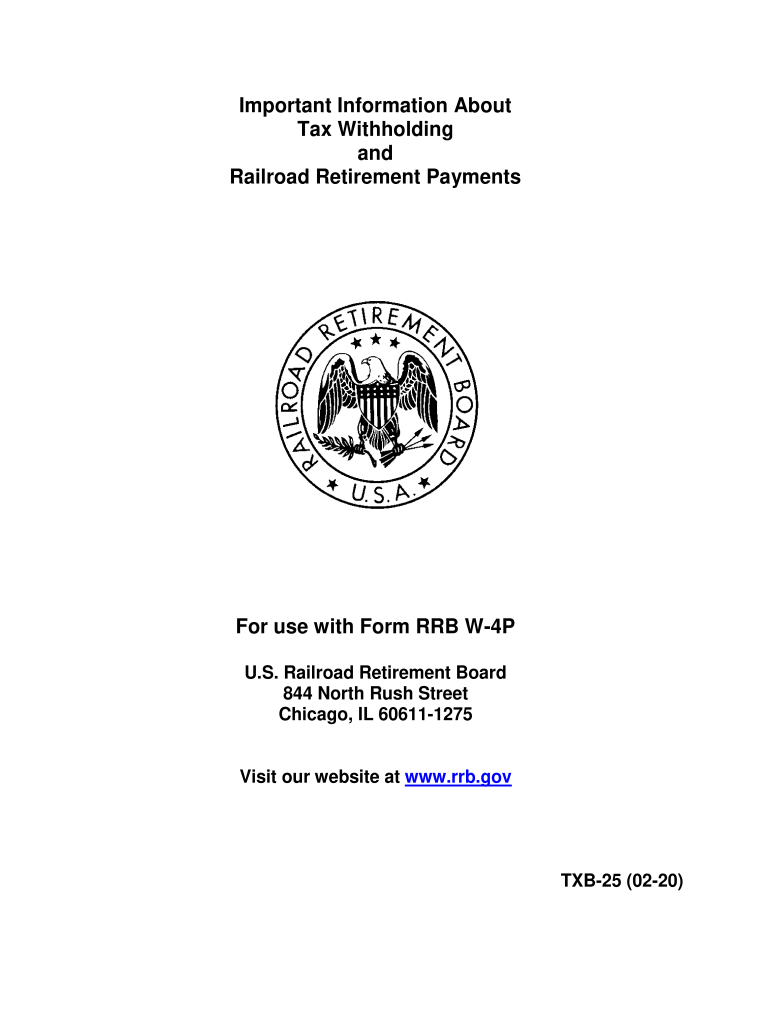 Important Information About
Tax Withholding
and
Railroad Retirement Payments

RAILROAD RETIREMENT BOARD
U.S.A.

For use with Form RRB W-4P

U.S. Railroad Retirement Board
844 North Rush Street
Chicago, IL 60611-1275

Visit our website at www.rrb.gov

TXB-25 (02-20)